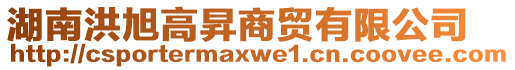 湖南洪旭高昇商贸有限公司
http://csportermaxwe1.cn.coovee.com